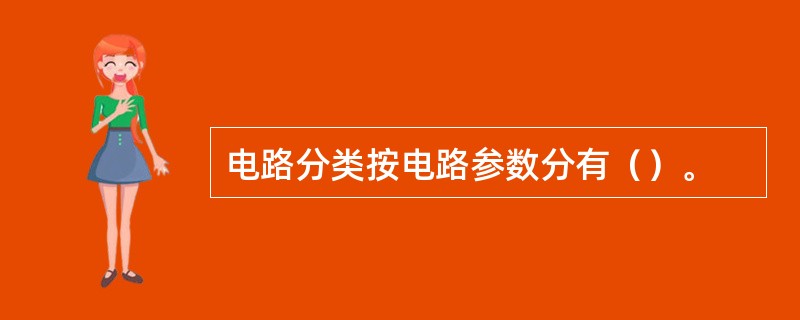 电路分类按电路参数分有（）。